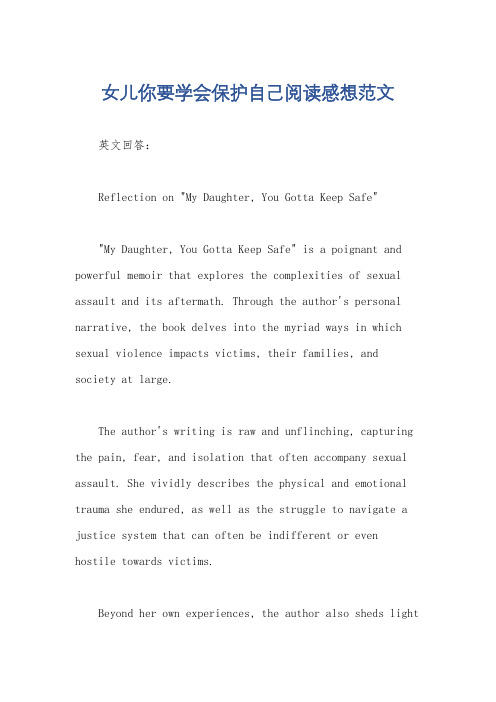 女儿你要学会保护自己阅读感想范文

英文回答：

Reflection on "My Daughter, You Gotta Keep Safe"

"My Daughter, You Gotta Keep Safe" is a poignant and powerful memoir that explores the complexities of sexual assault and its aftermath. Through the author's personal narrative, the book delves into the myriad ways in which sexual violence impacts victims, their families, and society at large.

The author's writing is raw and unflinching, capturing the pain, fear, and isolation that often accompany sexual assault. She vividly describes the physical and emotional trauma she endured, as well as the struggle to navigate a justice system that can often be indifferent or even hostile towards victims.

Beyond her own experiences, the author also sheds light